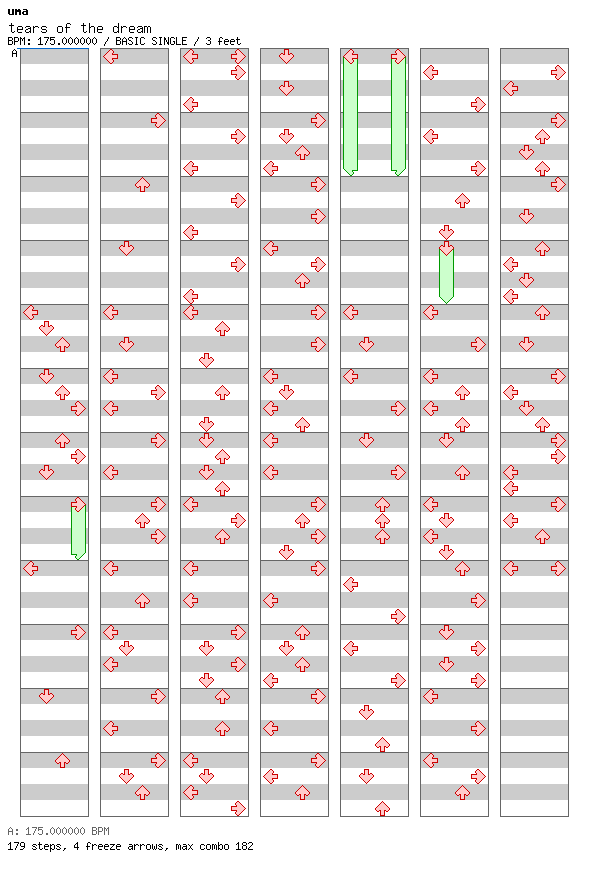 uma
tears of the dream
BPM: 175.000000 / BASIC SINGLE / 3 feet
A

A: 175.000000 BPM
179 steps, 4 freeze arrows, max combo 182